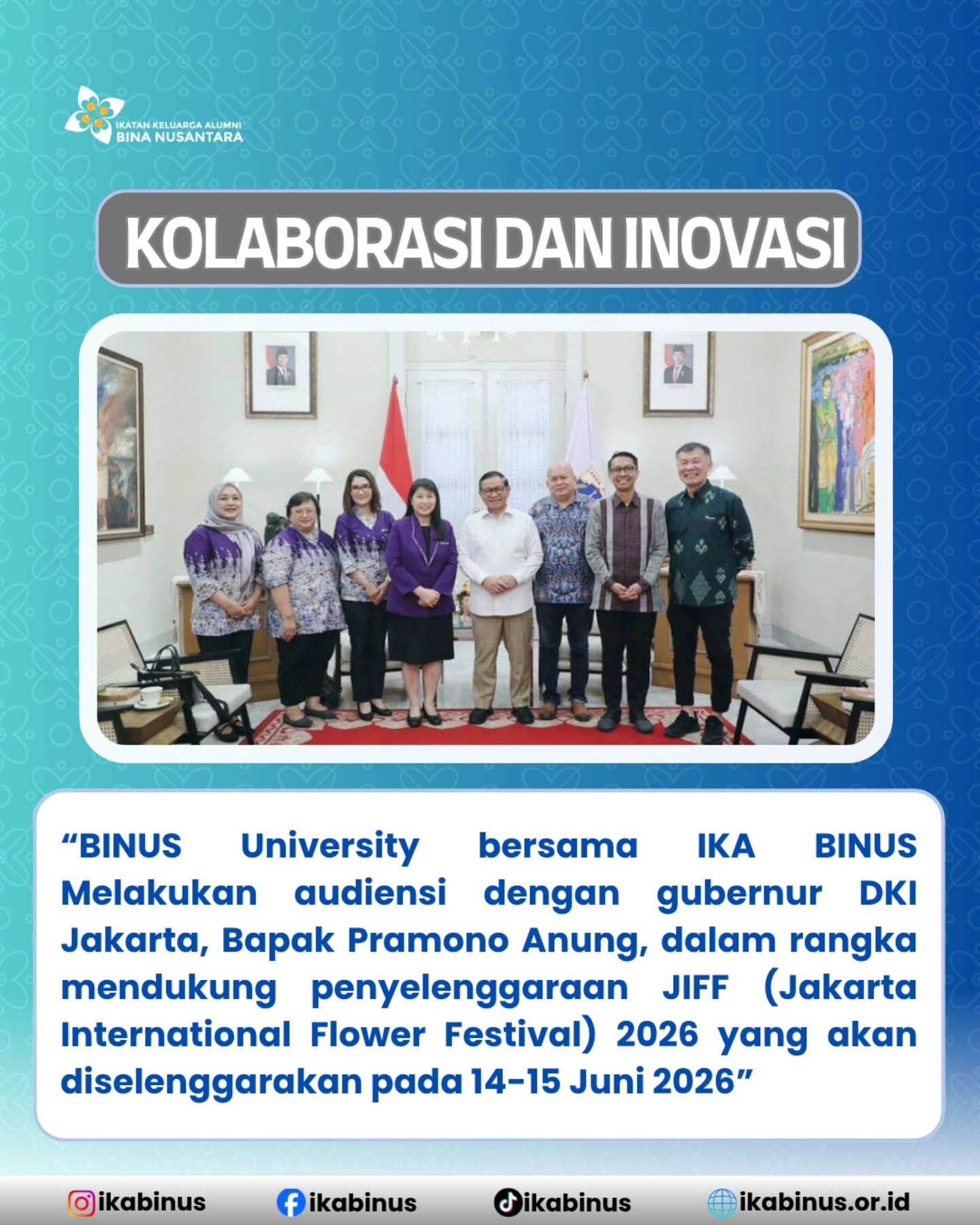 IKATAN KELUARGA ALUMNI
BINA NUSANTARA

KOLABORASI DAN INOVASI

"BINUS University bersama IKA BINUS Melakukan audiensi dengan gubernur DKI Jakarta, Bapak Pramono Anung, dalam rangka mendukung penyelenggaraan JIFF (Jakarta International Flower Festival) 2026 yang akan diselenggarakan pada 14-15 Juni 2026"

ikabinus ikabinus ikabinus ikabinus.or.id